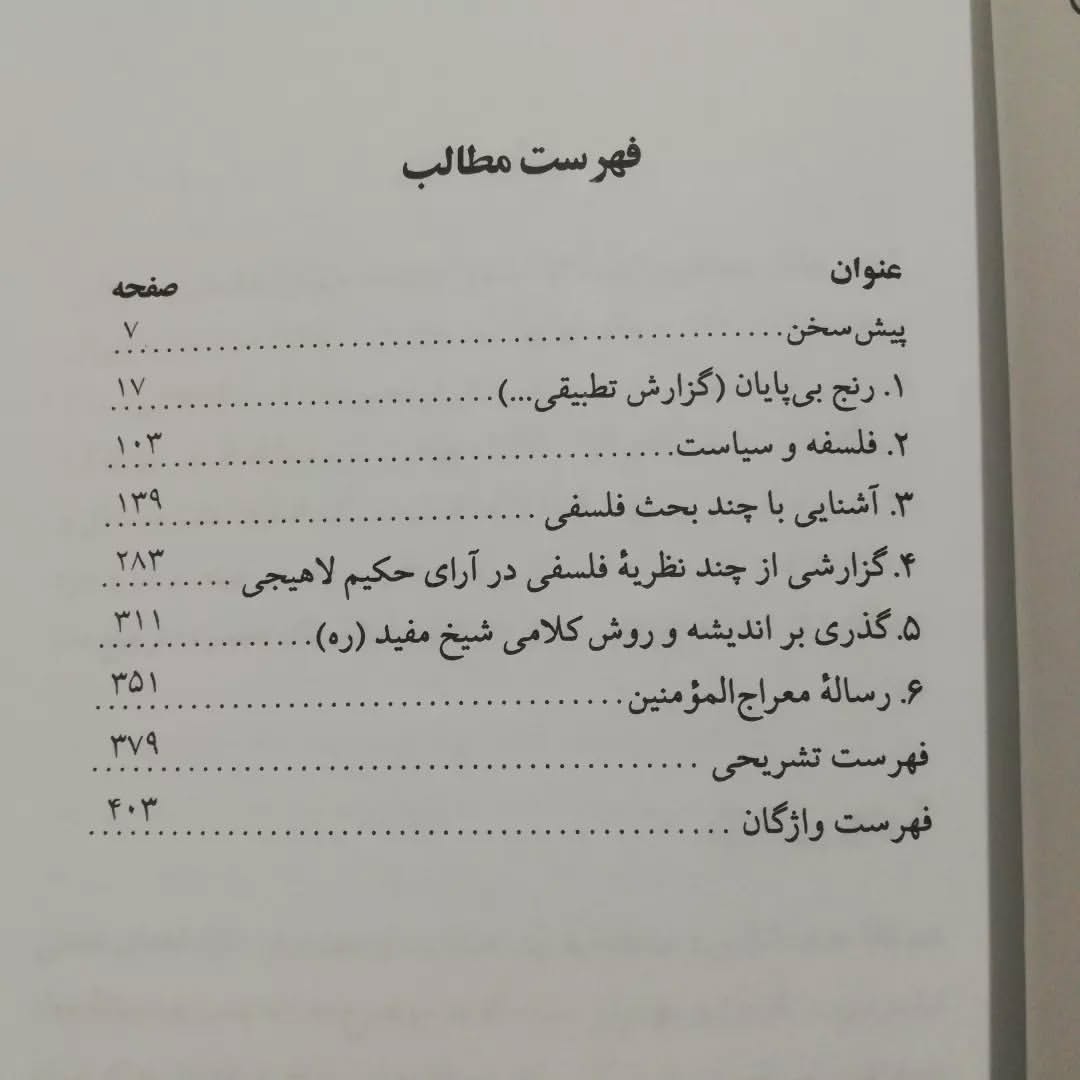 فهرست مطالب

| عنوان | صفحه |
|---|---|
| پیش‌سخن | ۷ |
| ۱. رنج بی‌پایان (گزارش تطبیقی...) | ۱۷ |
| ۲. فلسفه و سیاست | ۱۰۳ |
| ۳. آشنایی با چند بحث فلسفی | ۱۳۹ |
| ۴. گزارشی از چند نظریهٔ فلسفی در آرای حکیم لاهیجی | ۲۸۳ |
| ۵. گذری بر اندیشه و روش کلامی شیخ مفید (ره) | ۳۱۱ |
| ۶. رسالهٔ معراج‌المؤمنین | ۳۵۱ |
| فهرست تشریحی | ۳۷۹ |
| فهرست واژگان | ۴۰۳ |